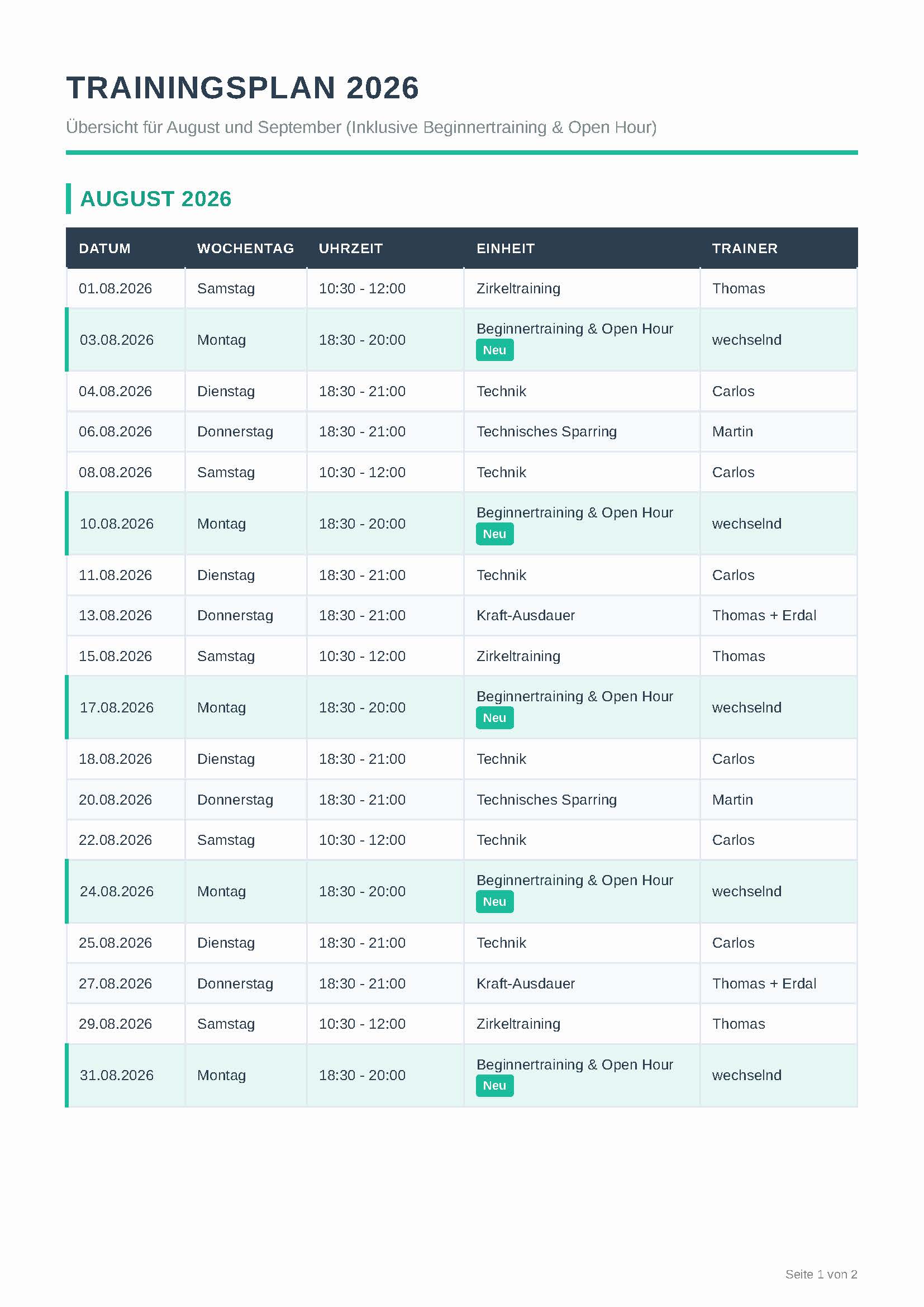 TRAININGSPLAN 2026

Übersicht für August und September (Inklusive Beginnertraining & Open Hour)

AUGUST 2026

| DATUM | WOCHENTAG | UHRZEIT | EINHEIT | TRAINER |
|---|---|---|---|---|
| 01.08.2026 | Samstag | 10:30 - 12:00 | Zirkeltraining | Thomas |
| 03.08.2026 | Montag | 18:30 - 20:00 | Beginnertraining & Open Hour Neu | wechselnd |
| 04.08.2026 | Dienstag | 18:30 - 21:00 | Technik | Carlos |
| 06.08.2026 | Donnerstag | 18:30 - 21:00 | Technisches Sparring | Martin |
| 08.08.2026 | Samstag | 10:30 - 12:00 | Technik | Carlos |
| 10.08.2026 | Montag | 18:30 - 20:00 | Beginnertraining & Open Hour Neu | wechselnd |
| 11.08.2026 | Dienstag | 18:30 - 21:00 | Technik | Carlos |
| 13.08.2026 | Donnerstag | 18:30 - 21:00 | Kraft-Ausdauer | Thomas + Erdal |
| 15.08.2026 | Samstag | 10:30 - 12:00 | Zirkeltraining | Thomas |
| 17.08.2026 | Montag | 18:30 - 20:00 | Beginnertraining & Open Hour Neu | wechselnd |
| 18.08.2026 | Dienstag | 18:30 - 21:00 | Technik | Carlos |
| 20.08.2026 | Donnerstag | 18:30 - 21:00 | Technisches Sparring | Martin |
| 22.08.2026 | Samstag | 10:30 - 12:00 | Technik | Carlos |
| 24.08.2026 | Montag | 18:30 - 20:00 | Beginnertraining & Open Hour Neu | wechselnd |
| 25.08.2026 | Dienstag | 18:30 - 21:00 | Technik | Carlos |
| 27.08.2026 | Donnerstag | 18:30 - 21:00 | Kraft-Ausdauer | Thomas + Erdal |
| 29.08.2026 | Samstag | 10:30 - 12:00 | Zirkeltraining | Thomas |
| 31.08.2026 | Montag | 18:30 - 20:00 | Beginnertraining & Open Hour Neu | wechselnd |

Seite 1 von 2